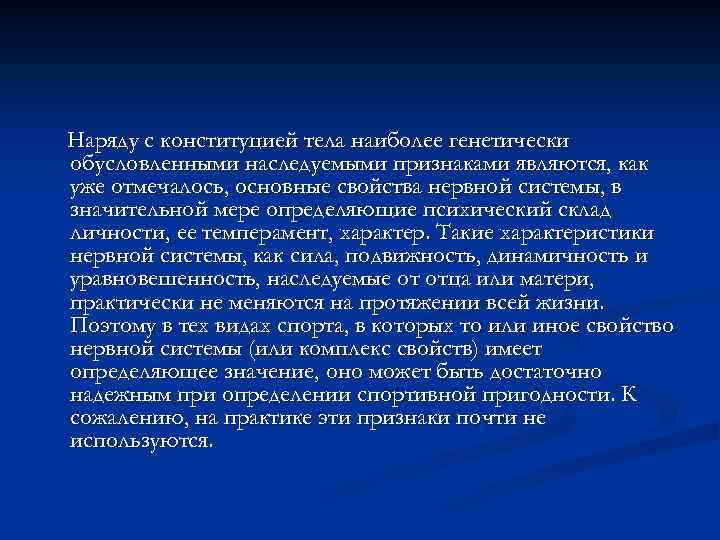 Наряду с конституцией тела наиболее генетически обусловленными наследуемыми признаками являются, как уже отмечалось, основные свойства нервной системы, в значительной мере определяющие психический склад личности, ее темперамент, характер. Такие характеристики нервной системы, как сила, подвижность, динамичность и уравновешенность, наследуемые от отца или матери, практически не меняются на протяжении всей жизни. Поэтому в тех видах спорта, в которых то или иное свойство нервной системы (или комплекс свойств) имеет определяющее значение, оно может быть достаточно надежным при определении спортивной пригодности. К сожалению, на практике эти признаки почти не используются.